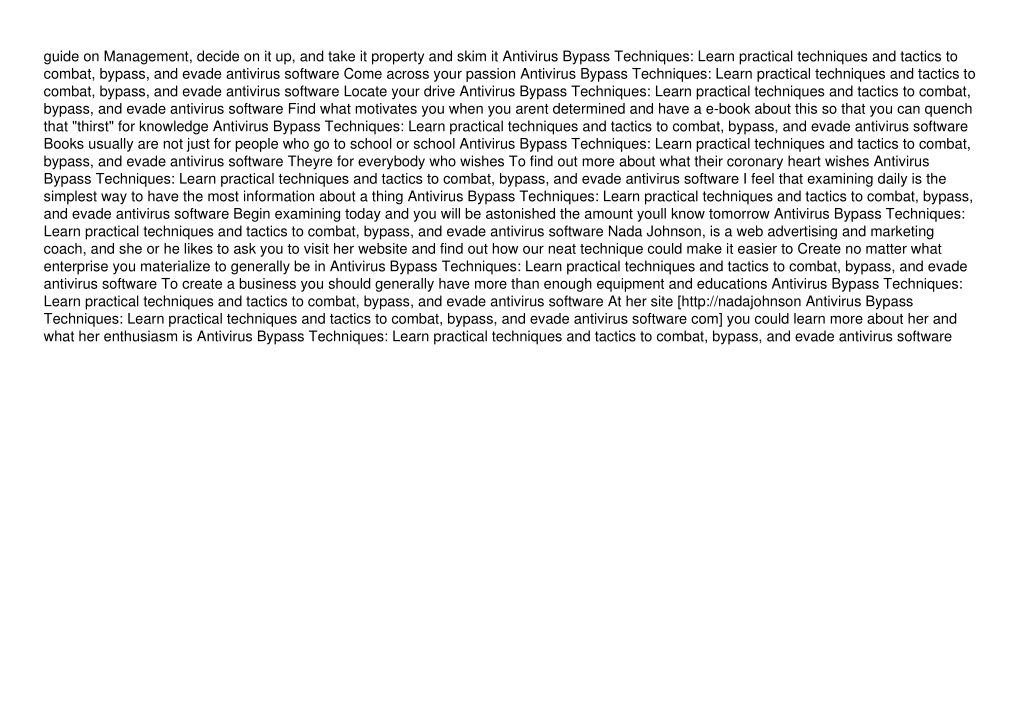 guide on Management, decide on it up, and take it property and skim it Antivirus Bypass Techniques: Learn practical techniques and tactics to combat, bypass, and evade antivirus software Come across your passion Antivirus Bypass Techniques: Learn practical techniques and tactics to combat, bypass, and evade antivirus software Locate your drive Antivirus Bypass Techniques: Learn practical techniques and tactics to combat, bypass, and evade antivirus software Find what motivates you when you arent determined and have a e-book about this so that you can quench that "thirst" for knowledge Antivirus Bypass Techniques: Learn practical techniques and tactics to combat, bypass, and evade antivirus software Books usually are not just for people who go to school or school Antivirus Bypass Techniques: Learn practical techniques and tactics to combat, bypass, and evade antivirus software Theyre for everybody who wishes To find out more about what their coronary heart wishes Antivirus Bypass Techniques: Learn practical techniques and tactics to combat, bypass, and evade antivirus software I feel that examining daily is the simplest way to have the most information about a thing Antivirus Bypass Techniques: Learn practical techniques and tactics to combat, bypass, and evade antivirus software Begin examining today and you will be astonished the amount youll know tomorrow Antivirus Bypass Techniques: Learn practical techniques and tactics to combat, bypass, and evade antivirus software Nada Johnson, is a web advertising and marketing coach, and she or he likes to ask you to visit her website and find out how our neat technique could make it easier to Create no matter what enterprise you materialize to generally be in Antivirus Bypass Techniques: Learn practical techniques and tactics to combat, bypass, and evade antivirus software To create a business you should generally have more than enough equipment and educations Antivirus Bypass Techniques: Learn practical techniques and tactics to combat, bypass, and evade antivirus software At her site [http://nadajohnson Antivirus Bypass Techniques: Learn practical techniques and tactics to combat, bypass, and evade antivirus software com] you could learn more about her and what her enthusiasm is Antivirus Bypass Techniques: Learn practical techniques and tactics to combat, bypass, and evade antivirus software